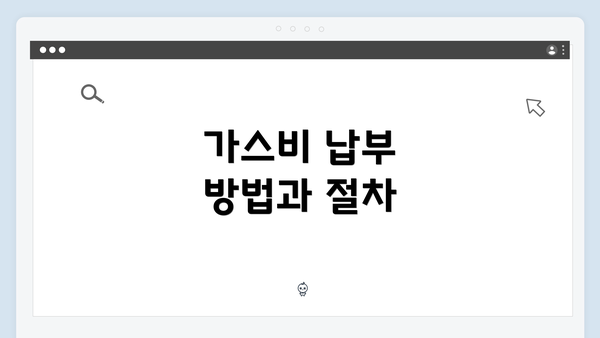 가스비 납부
방법과 절차